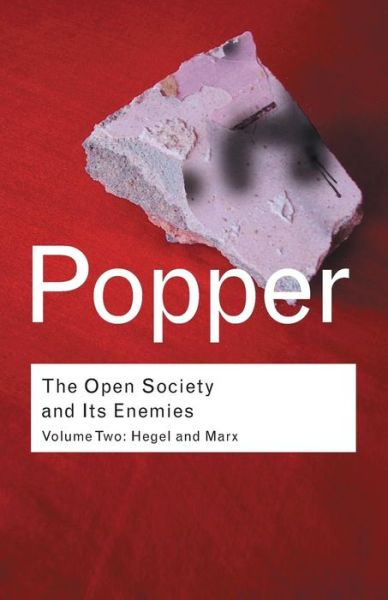 Popper

The Open Society and Its Enemies

Volume Two: Hegel and Marx